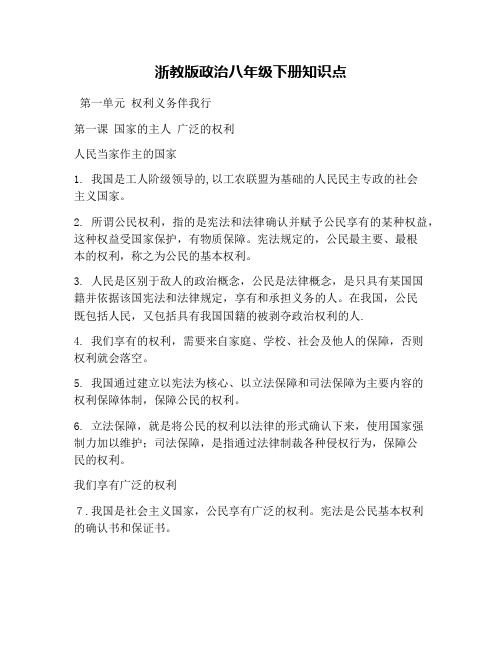 浙教版政治八年级下册知识点

第一单元 权利义务伴我行

第一课 国家的主人 广泛的权利

人民当家作主的国家

1. 我国是工人阶级领导的,以工农联盟为基础的人民民主专政的社会主义国家。

2. 所谓公民权利，指的是宪法和法律确认并赋予公民享有的某种权益，这种权益受国家保护，有物质保障。宪法规定的，公民最主要、最根本的权利，称之为公民的基本权利。

3. 人民是区别于敌人的政治概念，公民是法律概念，是只具有某国国籍并依据该国宪法和法律规定，享有和承担义务的人。在我国，公民既包括人民，又包括具有我国国籍的被剥夺政治权利的人.

4. 我们享有的权利，需要来自家庭、学校、社会及他人的保障，否则权利就会落空。

5. 我国通过建立以宪法为核心、以立法保障和司法保障为主要内容的权利保障体制，保障公民的权利。

6. 立法保障，就是将公民的权利以法律的形式确认下来，使用国家强制力加以维护；司法保障，是指通过法律制裁各种侵权行为，保障公民的权利。

我们享有广泛的权利

7．我国是社会主义国家，公民享有广泛的权利。宪法是公民基本权利的确认书和保证书。